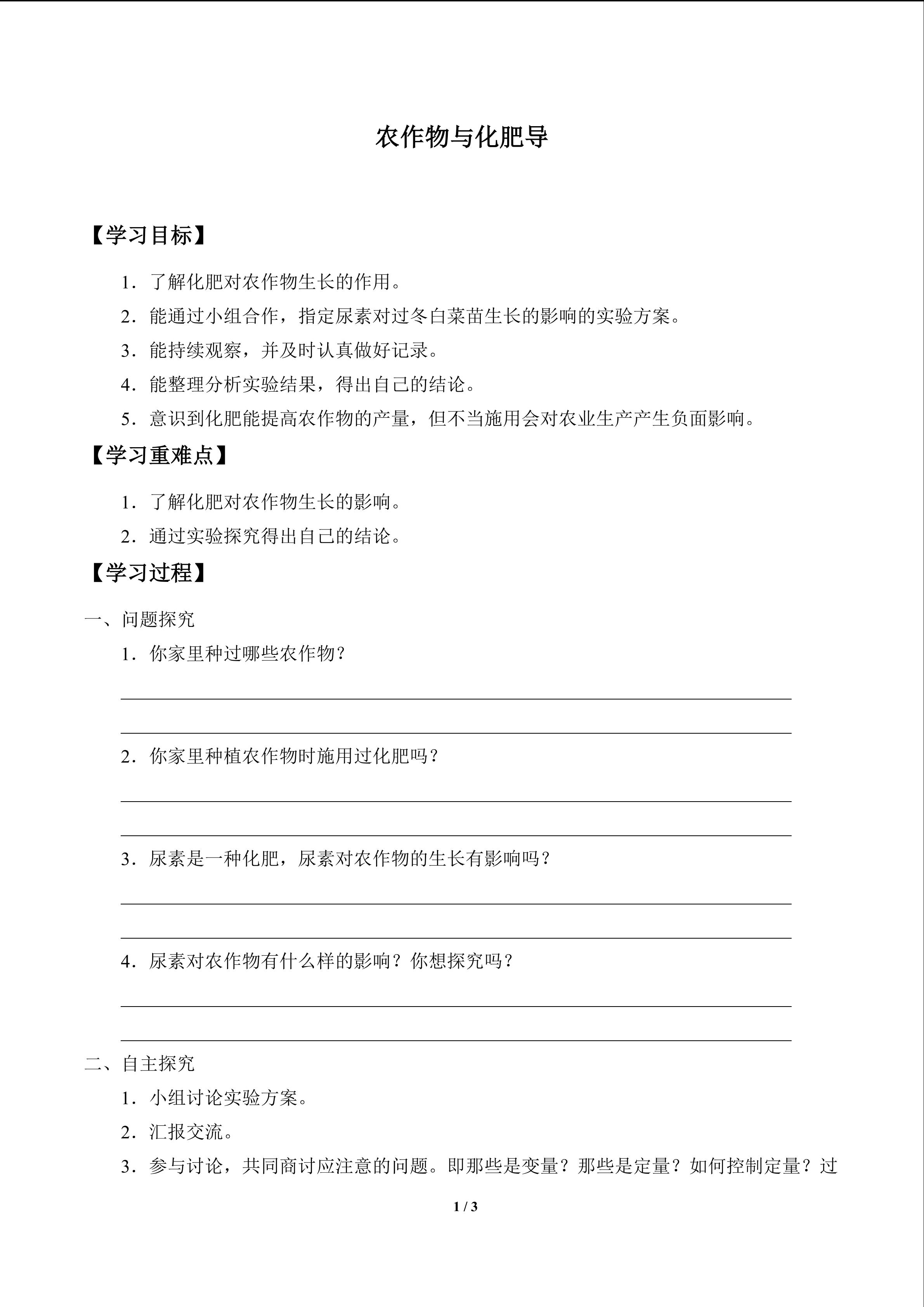 农作物与化肥导

【学习目标】

1．了解化肥对农作物生长的作用。

2．能通过小组合作，指定尿素对过冬白菜苗生长的影响的实验方案。

3．能持续观察，并及时认真做好记录。

4．能整理分析实验结果，得出自己的结论。

5．意识到化肥能提高农作物的产量，但不当施用会对农业生产产生负面影响。

【学习重难点】

1．了解化肥对农作物生长的影响。

2．通过实验探究得出自己的结论。

【学习过程】

一、问题探究

1．你家里种过哪些农作物？

2．你家里种植农作物时施用过化肥吗？

3．尿素是一种化肥，尿素对农作物的生长有影响吗？

4．尿素对农作物有什么样的影响？你想探究吗？

二、自主探究

1．小组讨论实验方案。

2．汇报交流。

3．参与讨论，共同商讨应注意的问题。即那些是变量？那些是定量？如何控制定量？过

1 / 3